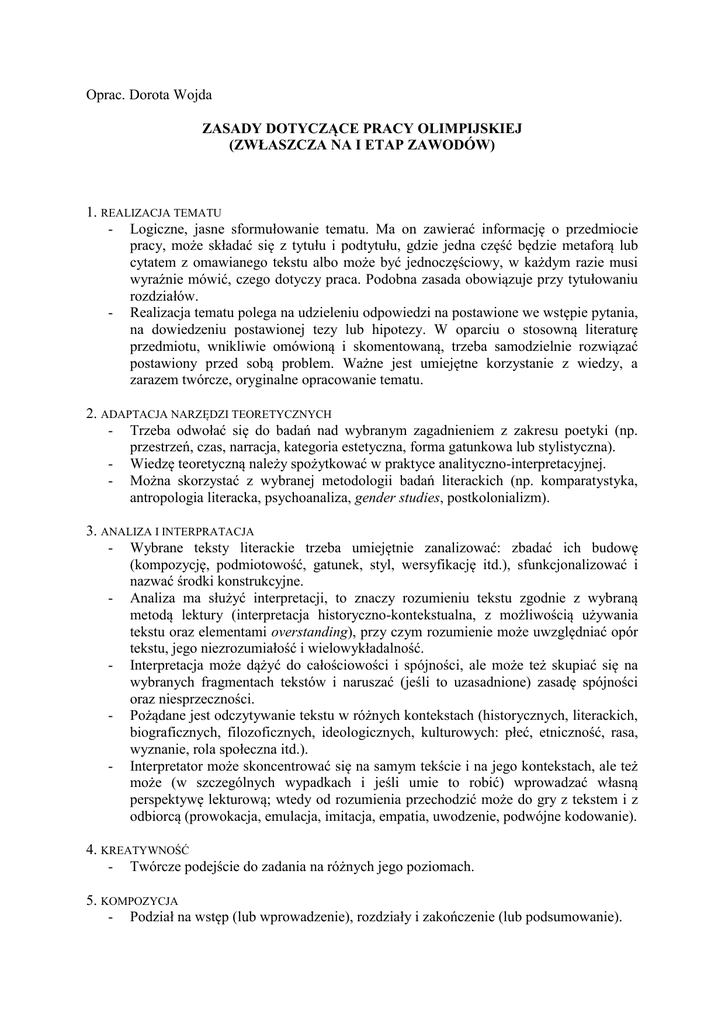 Oprac. Dorota Wojda

ZASADY DOTYCZĄCE PRACY OLIMPIJSKIEJ
(ZWŁASZCZA NA I ETAP ZAWODÓW)

1. REALIZACJA TEMATU
- Logiczne, jasne sformułowanie tematu. Ma on zawierać informację o przedmiocie pracy, może składać się z tytułu i podtytułu, gdzie jedna część będzie metaforą lub cytatem z omawianego tekstu albo może być jednoczęściowy, w każdym razie musi wyraźnie mówić, czego dotyczy praca. Podobna zasada obowiązuje przy tytułowaniu rozdziałów.
- Realizacja tematu polega na udzieleniu odpowiedzi na postawione we wstępie pytania, na dowiedzeniu postawionej tezy lub hipotezy. W oparciu o stosowną literaturę przedmiotu, wnikliwie omówioną i skomentowaną, trzeba samodzielnie rozwiązać postawiony przed sobą problem. Ważne jest umiejętne korzystanie z wiedzy, a zarazem twórcze, oryginalne opracowanie tematu.

2. ADAPTACJA NARZĘDZI TEORETYCZNYCH
- Trzeba odwołać się do badań nad wybranym zagadnieniem z zakresu poetyki (np. przestrzeń, czas, narracja, kategoria estetyczna, forma gatunkowa lub stylistyczna).
- Wiedzę teoretyczną należy spożytkować w praktyce analityczno-interpretacyjnej.
- Można skorzystać z wybranej metodologii badań literackich (np. komparatystyka, antropologia literacka, psychoanaliza, gender studies, postkolonializm).

3. ANALIZA I INTERPRETACJA
- Wybrane teksty literackie trzeba umiejętnie zanalizować: zbadać ich budowę (kompozycję, podmiotowość, gatunek, styl, wersyfikację itd.), sfunkcjonalizować i nazwać środki konstrukcyjne.
- Analiza ma służyć interpretacji, to znaczy rozumieniu tekstu zgodnie z wybraną metodą lektury (interpretacja historyczno-kontekstualna, z możliwością używania tekstu oraz elementami overstanding), przy czym rozumienie może uwzględniać opór tekstu, jego niezrozumiałość i wielowykładalność.
- Interpretacja może dążyć do całościowości i spójności, ale może też skupiać się na wybranych fragmentach tekstów i naruszać (jeśli to uzasadnione) zasadę spójności oraz niesprzeczności.
- Pożądane jest odczytywanie tekstu w różnych kontekstach (historycznych, literackich, biograficznych, filozoficznych, ideologicznych, kulturowych: płeć, etniczność, rasa, wyznanie, rola społeczna itd.).
- Interpretator może skoncentrować się na samym tekście i na jego kontekstach, ale też może (w szczególnych wypadkach i jeśli umie to robić) wprowadzać własną perspektywę lekturową; wtedy od rozumienia przechodzić może do gry z tekstem i z odbiorcą (prowokacja, emulacja, imitacja, empatia, uwodzenie, podwójne kodowanie).

4. KREATYWNOŚĆ
- Twórcze podejście do zadania na różnych jego poziomach.

5. KOMPOZYCJA
- Podział na wstęp (lub wprowadzenie), rozdziały i zakończenie (lub podsumowanie).